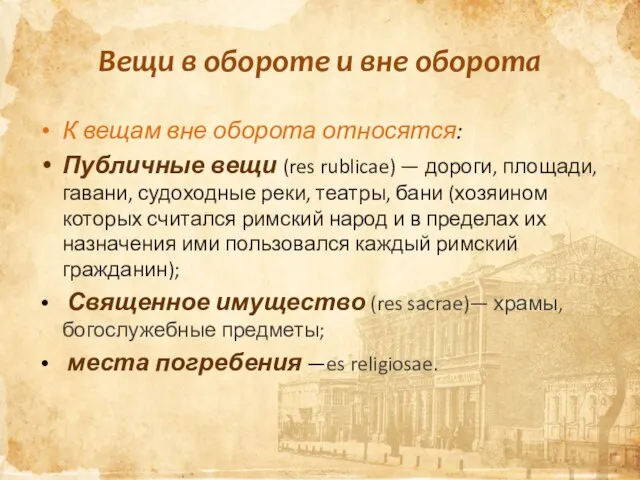 Вещи в обороте и вне оборота

• К вещам вне оборота относятся:
• Публичные вещи (res rublicae) — дороги, площади, гавани, судоходные реки, театры, бани (хозяином которых считался римский народ и в пределах их назначения ими пользовался каждый римский гражданин);
• Священное имущество (res sacrae)— храмы, богослужебные предметы;
• места погребения —es religiosae.